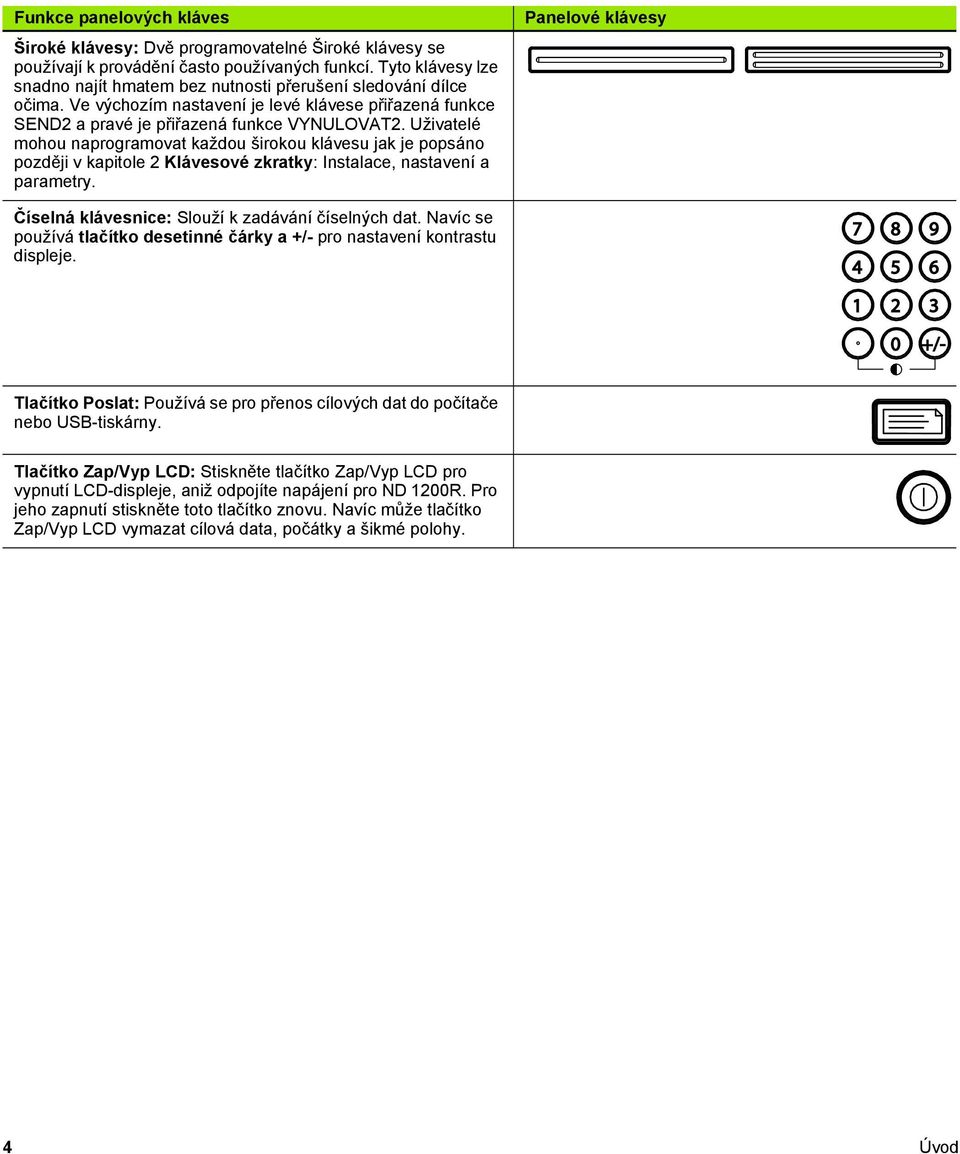 | Funkce panelových kláves | Panelové klávesy |
|---|---|
| **Široké klávesy:** Dvě programovatelné Široké klávesy se používají k provádění často používaných funkcí. Tyto klávesy lze snadno najít hmatem bez nutnosti přerušení sledování dílce očima. Ve výchozím nastavení je levé klávese přiřazená funkce SEND2 a pravé je přiřazená funkce VYNULOVAT2. Uživatelé mohou naprogramovat každou širokou klávesu jak je popsáno později v kapitole 2 **Klávesové zkratky**: Instalace, nastavení a parametry. | |
| **Číselná klávesnice:** Slouží k zadávání číselných dat. Navíc se používá **tlačítko desetinné čárky a +/-** pro nastavení kontrastu displeje. | 7 8 9 4 5 6 1 2 3 . 0 +/- |
| **Tlačítko Poslat:** Používá se pro přenos cílových dat do počítače nebo USB-tiskárny. | |
| **Tlačítko Zap/Vyp LCD:** Stiskněte tlačítko Zap/Vyp LCD pro vypnutí LCD-displeje, aniž odpojíte napájení pro ND 1200R. Pro jeho zapnutí stiskněte toto tlačítko znovu. Navíc může tlačítko Zap/Vyp LCD vymazat cílová data, počátky a šikmé polohy. | |

4 Úvod